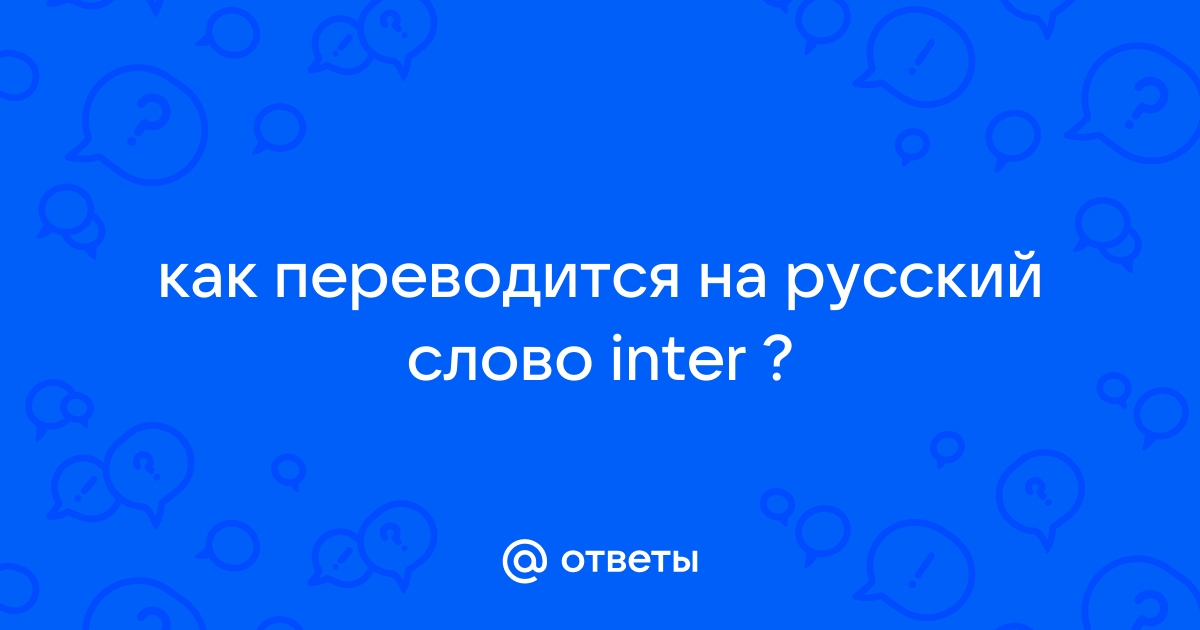 как переводится на русский слово inter ?

@ ответы